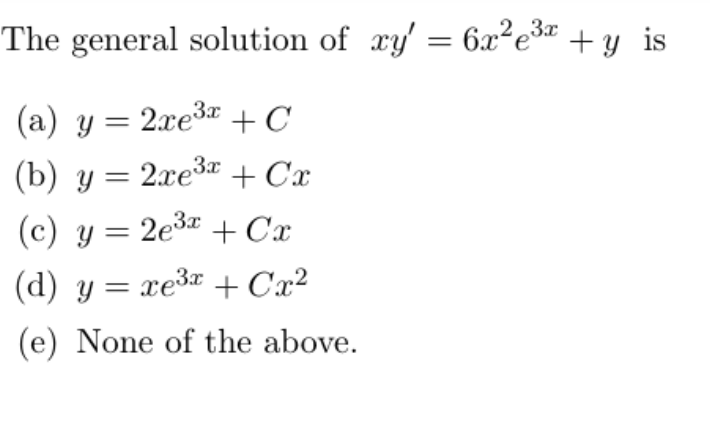 The general solution of $xy' = 6x^2e^{3x} + y$ is

(a) $y = 2xe^{3x} + C$

(b) $y = 2xe^{3x} + Cx$

(c) $y = 2e^{3x} + Cx$

(d) $y = xe^{3x} + Cx^2$

(e) None of the above.